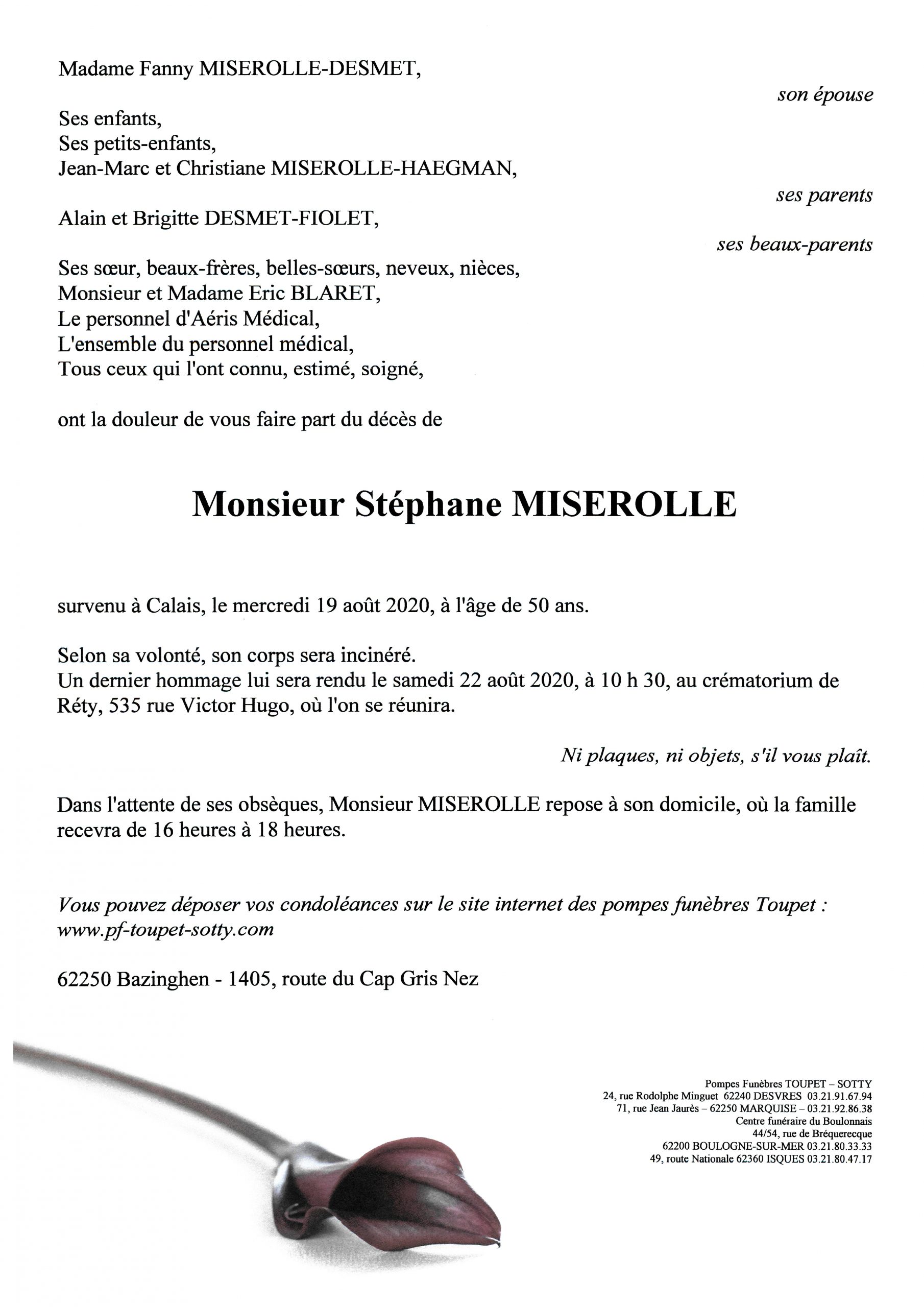 Madame Fanny MISEROLLE-DESMET,

son épouse

Ses enfants,
Ses petits-enfants,
Jean-Marc et Christiane MISEROLLE-HAEGMAN,

ses parents

Alain et Brigitte DESMET-FIOLET,

ses beaux-parents

Ses sœur, beaux-frères, belles-sœurs, neveux, nièces,
Monsieur et Madame Eric BLARET,
Le personnel d'Aéris Médical,
L'ensemble du personnel médical,
Tous ceux qui l'ont connu, estimé, soigné,

ont la douleur de vous faire part du décès de

Monsieur Stéphane MISEROLLE

survenu à Calais, le mercredi 19 août 2020, à l'âge de 50 ans.

Selon sa volonté, son corps sera incinéré.
Un dernier hommage lui sera rendu le samedi 22 août 2020, à 10 h 30, au crématorium de Réty, 535 rue Victor Hugo, où l'on se réunira.

Ni plaques, ni objets, s'il vous plaît.

Dans l'attente de ses obsèques, Monsieur MISEROLLE repose à son domicile, où la famille recevra de 16 heures à 18 heures.

Vous pouvez déposer vos condoléances sur le site internet des pompes funèbres Toupet : www.pf-toupet-sotty.com

62250 Bazinghen - 1405, route du Cap Gris Nez

Pompes Funèbres TOUPET – SOTTY
24, rue Rodolphe Minguet 62240 DESVRES 03.21.91.67.94
71, rue Jean Jaurès – 62250 MARQUISE – 03.21.92.86.38
Centre funéraire du Boulonnais
44/54, rue de Bréquerecque
62200 BOULOGNE-SUR-MER 03.21.80.33.33
49, route Nationale 62360 ISQUES 03.21.80.47.17